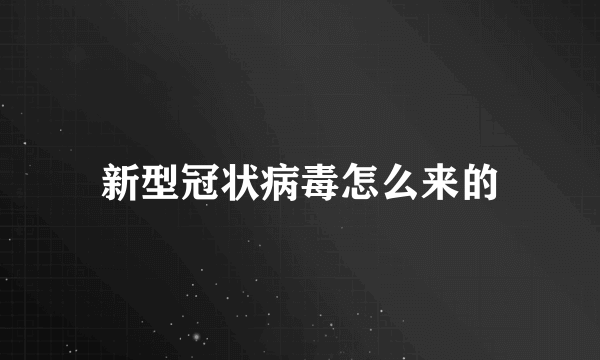 新型冠状病毒怎么来的